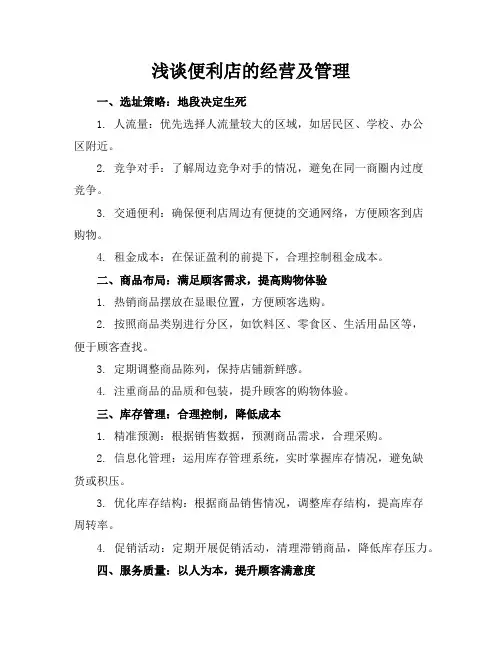 浅谈便利店的经营及管理

一、选址策略：地段决定生死

1. 人流量：优先选择人流量较大的区域，如居民区、学校、办公区附近。

2. 竞争对手：了解周边竞争对手的情况，避免在同一商圈内过度竞争。

3. 交通便利：确保便利店周边有便捷的交通网络，方便顾客到店购物。

4. 租金成本：在保证盈利的前提下，合理控制租金成本。

二、商品布局：满足顾客需求，提高购物体验

1. 热销商品摆放在显眼位置，方便顾客选购。

2. 按照商品类别进行分区，如饮料区、零食区、生活用品区等，便于顾客查找。

3. 定期调整商品陈列，保持店铺新鲜感。

4. 注重商品的品质和包装，提升顾客的购物体验。

三、库存管理：合理控制，降低成本

1. 精准预测：根据销售数据，预测商品需求，合理采购。

2. 信息化管理：运用库存管理系统，实时掌握库存情况，避免缺货或积压。

3. 优化库存结构：根据商品销售情况，调整库存结构，提高库存周转率。

4. 促销活动：定期开展促销活动，清理滞销商品，降低库存压力。

四、服务质量：以人为本，提升顾客满意度